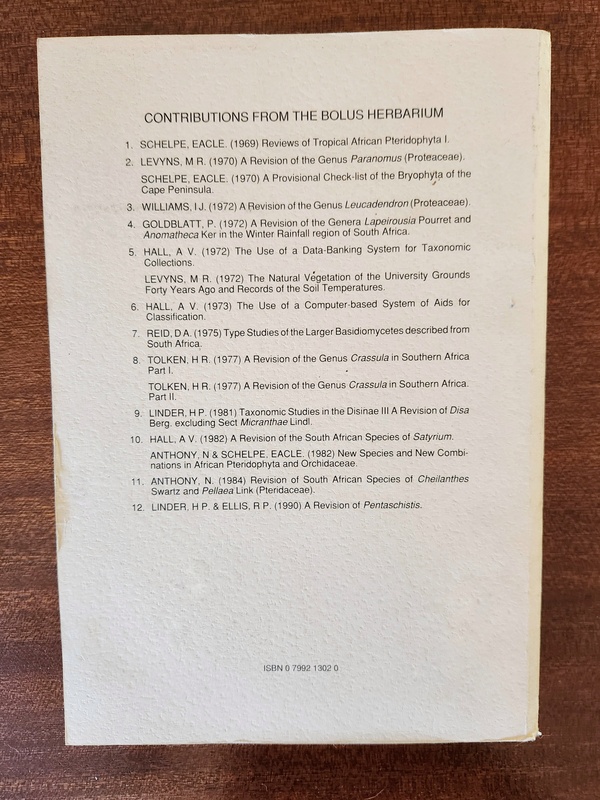 CONTRIBUTIONS FROM THE BOLUS HERBARIUM

1. SCHELPE, EACLE. (1969) Reviews of Tropical African Pteridophyta I.

2. LEVYNS, M R. (1970) A Revision of the Genus Paranomus (Proteaceae).

SCHELPE, EACLE. (1970) A Provisional Check-list of the Bryophyta of the Cape Peninsula.

3. WILLIAMS, I J. (1972) A Revision of the Genus Leucadendron (Proteaceae).

4. GOLDBLATT, P. (1972) A Revision of the Genera Lapeirousia Pourret and Anomatheca Ker in the Winter Rainfall region of South Africa.

5. HALL, A V. (1972) The Use of a Data-Banking System for Taxonomic Collections.

LEVYNS, M R. (1972) The Natural Vegetation of the University Grounds Forty Years Ago and Records of the Soil Temperatures.

6. HALL, A V. (1973) The Use of a Computer-based System of Aids for Classification.

7. REID, D A. (1975) Type Studies of the Larger Basidiomycetes described from South Africa.

8. TOLKEN, H R. (1977) A Revision of the Genus Crassula in Southern Africa Part I.

TOLKEN, H R. (1977) A Revision of the Genus Crassula in Southern Africa. Part II.

9. LINDER, H P. (1981) Taxonomic Studies in the Disinae III A Revision of Disa Berg. excluding Sect Micranthae Lindl.

10. HALL, A V. (1982) A Revision of the South African Species of Satyrium.

ANTHONY, N & SCHELPE, EACLE. (1982) New Species and New Combinations in African Pteridophyta and Orchidaceae.

11. ANTHONY, N. (1984) Revision of South African Species of Cheilanthes Swartz and Pellaea Link (Pteridaceae).

12. LINDER, H P. & ELLIS, R P. (1990) A Revision of Pentaschistis.

ISBN 0 7992 1302 0